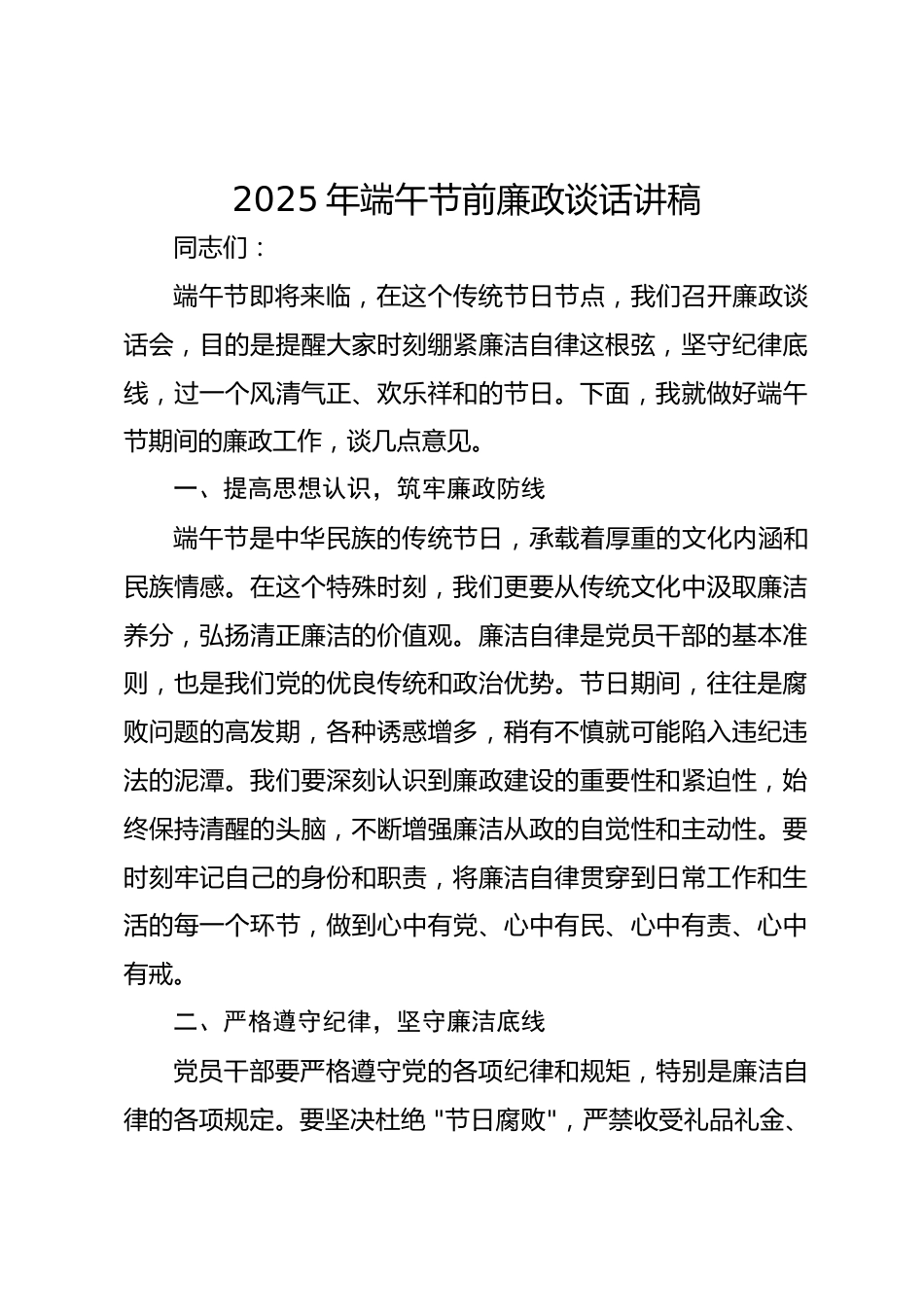 2025 年端午节前廉政谈话讲稿

同志们：

端午节即将来临，在这个传统节日节点，我们召开廉政谈话会，目的是提醒大家时刻绷紧廉洁自律这根弦，坚守纪律底线，过一个风清气正、欢乐祥和的节日。下面，我就做好端午节期间的廉政工作，谈几点意见。

一、提高思想认识，筑牢廉政防线

端午节是中华民族的传统节日，承载着厚重的文化内涵和民族情感。在这个特殊时刻，我们更要从传统文化中汲取廉洁养分，弘扬清正廉洁的价值观。廉洁自律是党员干部的基本准则，也是我们党的优良传统和政治优势。节日期间，往往是腐败问题的高发期，各种诱惑增多，稍有不慎就可能陷入违纪违法的泥潭。我们要深刻认识到廉政建设的重要性和紧迫性，始终保持清醒的头脑，不断增强廉洁从政的自觉性和主动性。要时刻牢记自己的身份和职责，将廉洁自律贯穿到日常工作和生活的每一个环节，做到心中有党、心中有民、心中有责、心中有戒。

二、严格遵守纪律，坚守廉洁底线

党员干部要严格遵守党的各项纪律和规矩，特别是廉洁自律的各项规定。要坚决杜绝 "节日腐败"，严禁收受礼品礼金、